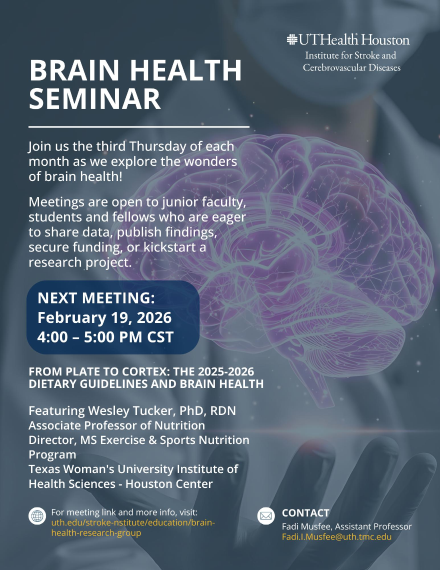 UTHealth Houston
Institute for Stroke and Cerebrovascular Diseases

BRAIN HEALTH SEMINAR

Join us the third Thursday of each month as we explore the wonders of brain health!

Meetings are open to junior faculty, students and fellows who are eager to share data, publish findings, secure funding, or kickstart a research project.

NEXT MEETING:
February 19, 2026
4:00 – 5:00 PM CST

FROM PLATE TO CORTEX: THE 2025-2026 DIETARY GUIDELINES AND BRAIN HEALTH

Featuring Wesley Tucker, PhD, RDN
Associate Professor of Nutrition
Director, MS Exercise & Sports Nutrition Program
Texas Woman's University Institute of Health Sciences - Houston Center

For meeting link and more info, visit:
uth.edu/stroke-nstitute/education/brain-health-research-group

CONTACT
Fadi Musfee, Assistant Professor
Fadi.I.Musfee@uth.tmc.edu